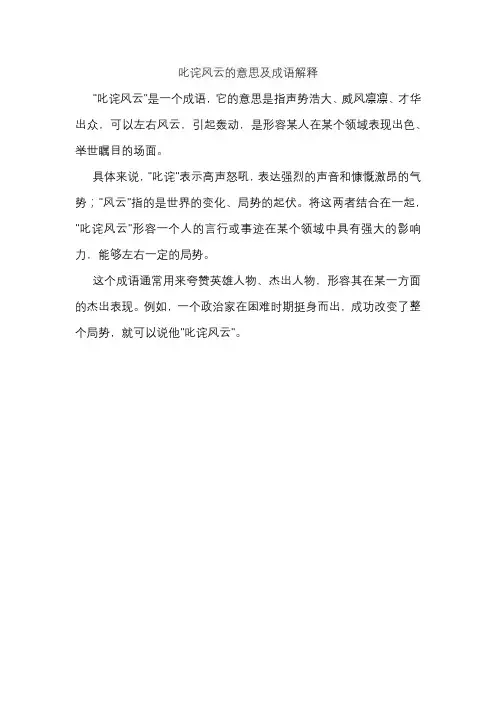 叱诧风云的意思及成语解释

"叱诧风云"是一个成语，它的意思是指声势浩大、威风凛凛、才华出众，可以左右风云，引起轰动，是形容某人在某个领域表现出色、举世瞩目的场面。

具体来说，"叱诧"表示高声怒吼，表达强烈的声音和慷慨激昂的气势；"风云"指的是世界的变化、局势的起伏。将这两者结合在一起，"叱诧风云"形容一个人的言行或事迹在某个领域中具有强大的影响力，能够左右一定的局势。

这个成语通常用来夸赞英雄人物、杰出人物，形容其在某一方面的杰出表现。例如，一个政治家在困难时期挺身而出，成功改变了整个局势，就可以说他"叱诧风云"。